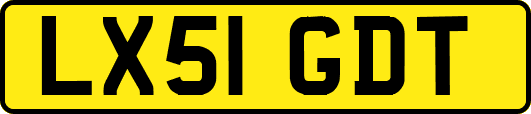 LX51 GDT